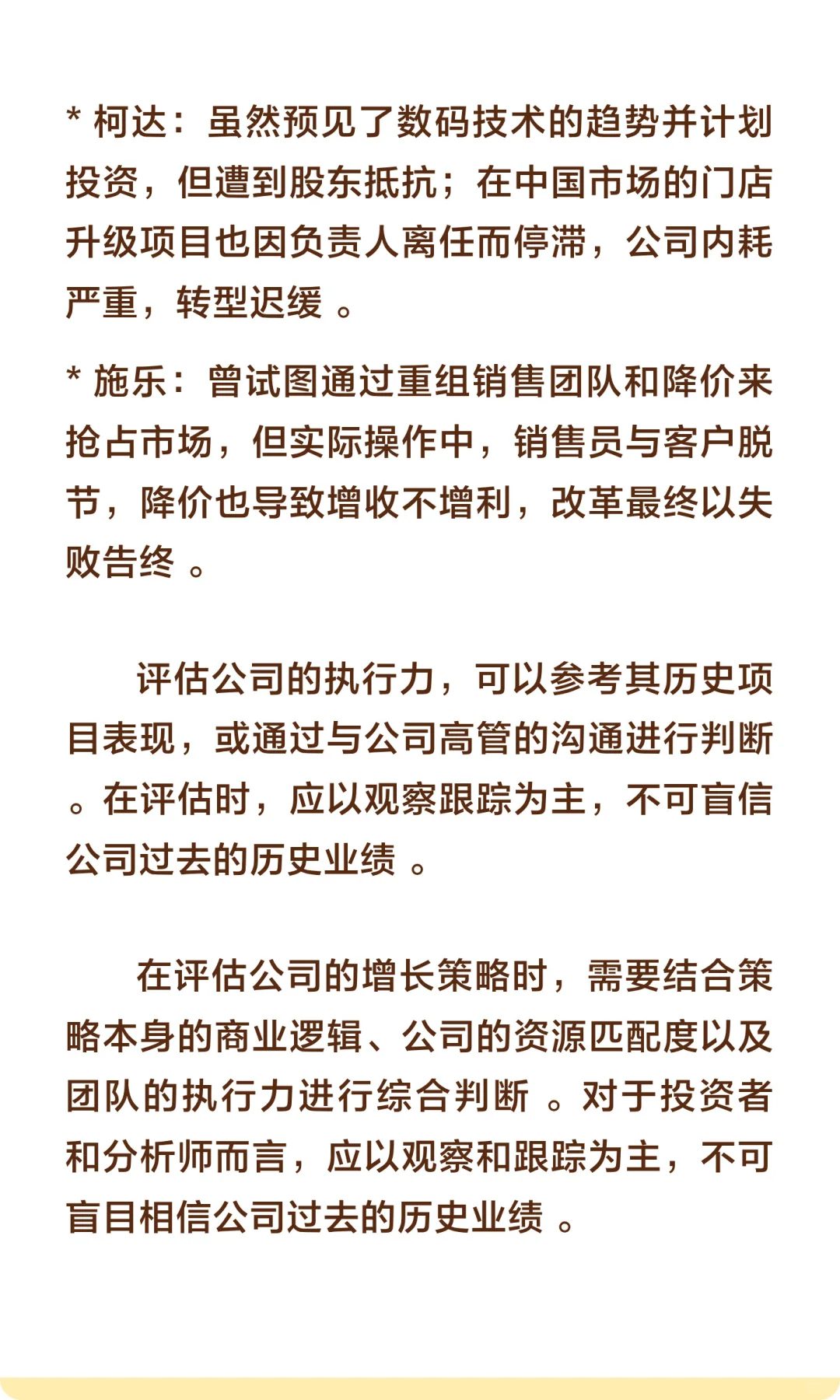 * 柯达：虽然预见了数码技术的趋势并计划投资，但遭到股东抵抗；在中国市场的门店升级项目也因负责人离任而停滞，公司内耗严重，转型迟缓 。

* 施乐：曾试图通过重组销售团队和降价来抢占市场，但实际操作中，销售员与客户脱节，降价也导致增收不增利，改革最终以失败告终 。

评估公司的执行力，可以参考其历史项目表现，或通过与公司高管的沟通进行判断 。在评估时，应以观察跟踪为主，不可盲信公司过去的历史业绩 。

在评估公司的增长策略时，需要结合策略本身的商业逻辑、公司的资源匹配度以及团队的执行力进行综合判断 。对于投资者和分析师而言，应以观察和跟踪为主，不可盲目相信公司过去的历史业绩 。